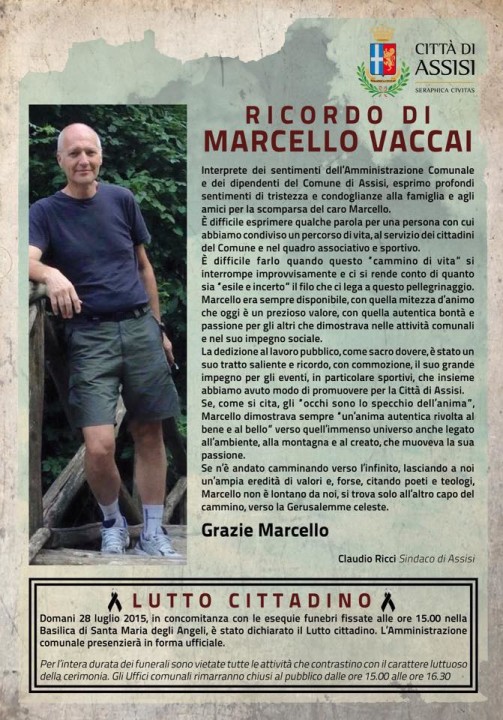 CITTÀ DI ASSISI
SERAPHICA CIVITAS

RICORDO DI
MARCELLO VACCAI

Interprete dei sentimenti dell'Amministrazione Comunale e dei dipendenti del Comune di Assisi, esprimo profondi sentimenti di tristezza e condoglianze alla famiglia e agli amici per la scomparsa del caro Marcello.
È difficile esprimere qualche parola per una persona con cui abbiamo condiviso un percorso di vita, al servizio dei cittadini del Comune e nel quadro associativo e sportivo.
È difficile farlo quando questo "cammino di vita" si interrompe improvvisamente e ci si rende conto di quanto sia "esile e incerto" il filo che ci lega a questo pellegrinaggio.
Marcello era sempre disponibile, con quella mitezza d'animo che oggi è un prezioso valore, con quella autentica bontà e passione per gli altri che dimostrava nelle attività comunali e nel suo impegno sociale.
La dedizione al lavoro pubblico, come sacro dovere, è stato un suo tratto saliente e ricordo, con commozione, il suo grande impegno per gli eventi, in particolare sportivi, che insieme abbiamo avuto modo di promuovere per la Città di Assisi.
Se, come si cita, gli "occhi sono lo specchio dell'anima", Marcello dimostrava sempre "un'anima autentica rivolta al bene e al bello" verso quell'immenso universo anche legato all'ambiente, alla montagna e al creato, che muoveva la sua passione.
Se n'è andato camminando verso l'infinito, lasciando a noi un'ampia eredità di valori e, forse, citando poeti e teologi, Marcello non è lontano da noi, si trova solo all'altro capo del cammino, verso la Gerusalemme celeste.

Grazie Marcello

Claudio Ricci Sindaco di Assisi

LUTTO CITTADINO
Domani 28 luglio 2015, in concomitanza con le esequie funebri fissate alle ore 15.00 nella Basilica di Santa Maria degli Angeli, è stato dichiarato il Lutto cittadino. L'Amministrazione comunale presenzierà in forma ufficiale.

Per l'intera durata dei funerali sono vietate tutte le attività che contrastino con il carattere luttuoso della cerimonia. Gli Uffici comunali rimarranno chiusi al pubblico dalle ore 15.00 alle ore 16.30